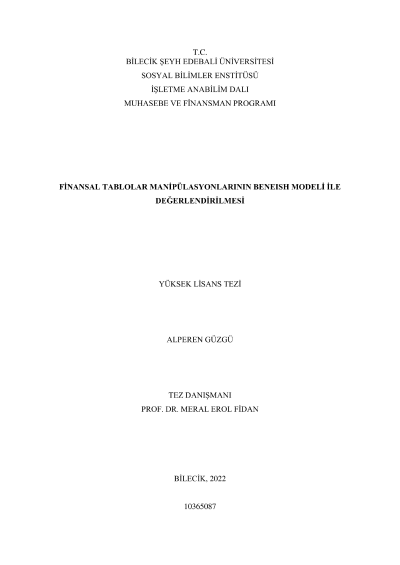 T.C.
BİLECİK ŞEYH EDEBALİ ÜNİVERSİTESİ
SOSYAL BİLİMLER ENSTİTÜSÜ
İŞLETME ANABİLİM DALI
MUHASEBE VE FİNANSMAN PROGRAMI

FİNANSAL TABLOLAR MANİPÜLASYONLARININ BENEISH MODELİ İLE DEĞERLENDİRİLMESİ

YÜKSEK LİSANS TEZİ

ALPEREN GÜZGÜ

TEZ DANIŞMANI
PROF. DR. MERAL EROL FİDAN

BİLECİK, 2022

10365087